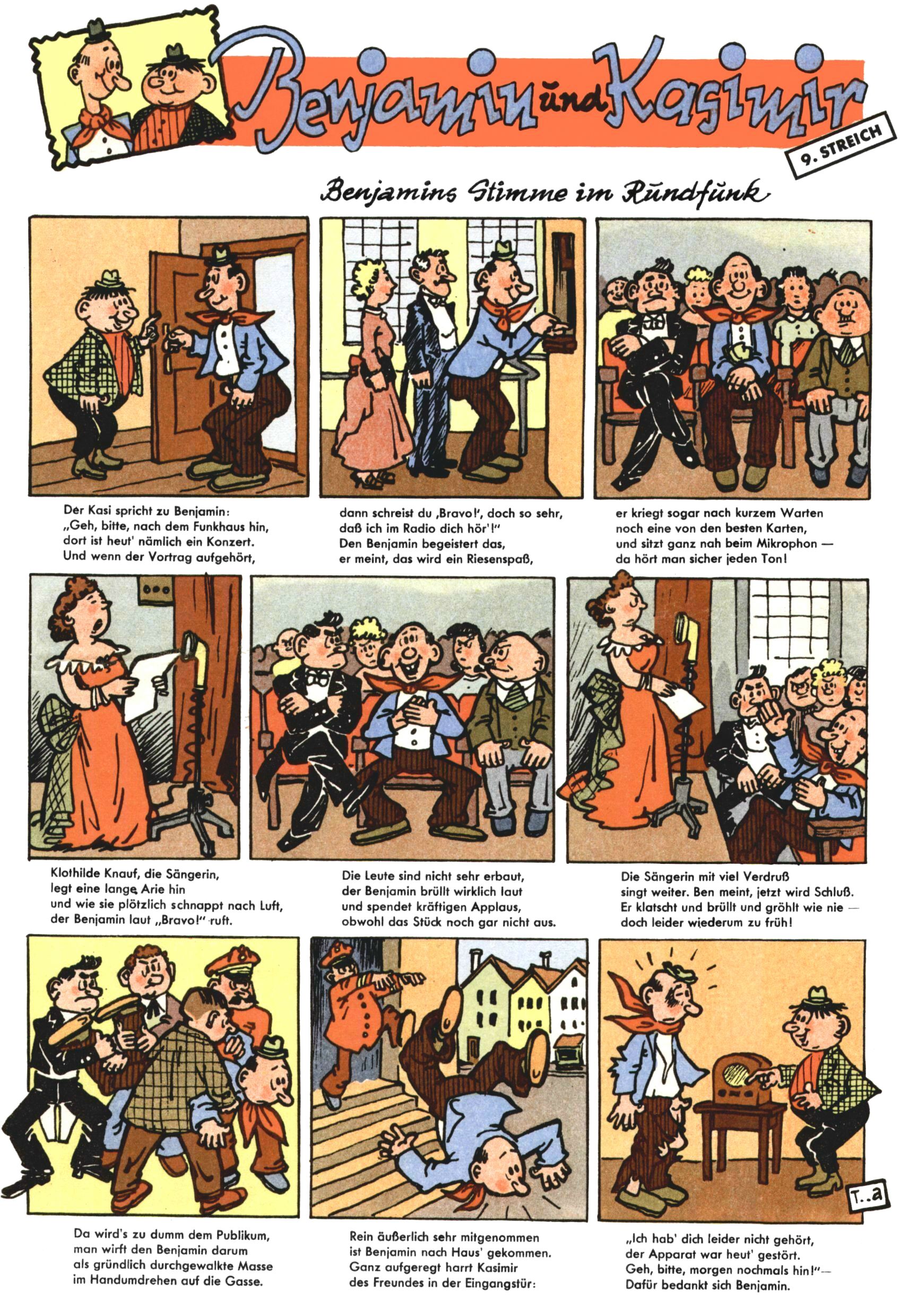 Benjamin und Kasimir

9. STREICH

Benjamins Stimme im Rundfunk

Der Kasi spricht zu Benjamin:
„Geh, bitte, nach dem Funkhaus hin,
dort ist heut' nämlich ein Konzert.
Und wenn der Vortrag aufgehört,

dann schreist du ‚Bravo!', doch so sehr,
daß ich im Radio dich hör'!"
Den Benjamin begeistert das,
er meint, das wird ein Riesenspaß,

er kriegt sogar nach kurzem Warten
noch eine von den besten Karten,
und sitzt ganz nah beim Mikrophon —
da hört man sicher jeden Ton!

Klothilde Knauf, die Sängerin,
legt eine lange Arie hin
und wie sie plötzlich schnappt nach Luft,
der Benjamin laut „Bravo!" ruft.

Die Leute sind nicht sehr erbaut,
der Benjamin brüllt wirklich laut
und spendet kräftigen Applaus,
obwohl das Stück noch gar nicht aus.

Die Sängerin mit viel Verdruß
singt weiter. Ben meint, jetzt wird Schluß.
Er klatscht und brüllt und gröhlt wie nie —
doch leider wiederum zu früh!

T..a

Da wird's zu dumm dem Publikum,
man wirft den Benjamin darum
als gründlich durchgewalkte Masse
im Handumdrehen auf die Gasse.

Rein äußerlich sehr mitgenommen
ist Benjamin nach Haus' gekommen.
Ganz aufgeregt harrt Kasimir
des Freundes in der Eingangstür:

„Ich hab' dich leider nicht gehört,
der Apparat war heut' gestört.
Geh, bitte, morgen nochmals hin!"—
Dafür bedankt sich Benjamin.